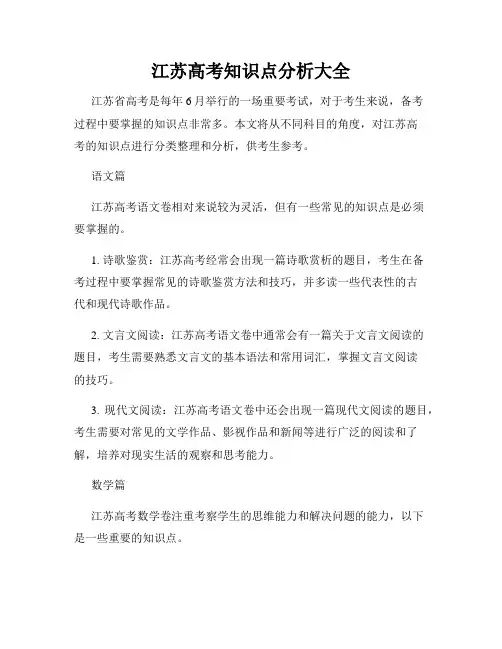 江苏高考知识点分析大全

江苏省高考是每年6月举行的一场重要考试，对于考生来说，备考过程中要掌握的知识点非常多。本文将从不同科目的角度，对江苏高考的知识点进行分类整理和分析，供考生参考。

语文篇

江苏高考语文卷相对来说较为灵活，但有一些常见的知识点是必须要掌握的。

1. 诗歌鉴赏：江苏高考经常会出现一篇诗歌赏析的题目，考生在备考过程中要掌握常见的诗歌鉴赏方法和技巧，并多读一些代表性的古代和现代诗歌作品。

2. 文言文阅读：江苏高考语文卷中通常会有一篇关于文言文阅读的题目，考生需要熟悉文言文的基本语法和常用词汇，掌握文言文阅读的技巧。

3. 现代文阅读：江苏高考语文卷中还会出现一篇现代文阅读的题目，考生需要对常见的文学作品、影视作品和新闻等进行广泛的阅读和了解，培养对现实生活的观察和思考能力。

数学篇

江苏高考数学卷注重考察学生的思维能力和解决问题的能力，以下是一些重要的知识点。